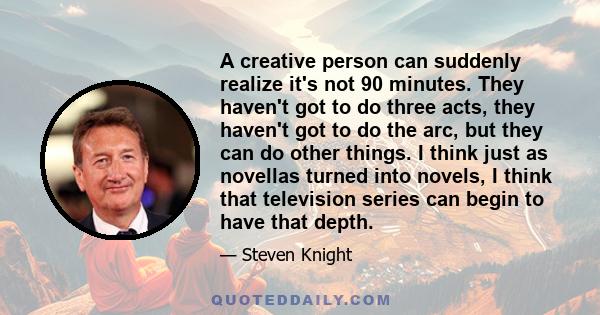 A creative person can suddenly realize it's not 90 minutes. They haven't got to do three acts, they haven't got to do the arc, but they can do other things. I think just as novellas turned into novels, I think that television series can begin to have that depth.

— Steven Knight

QUOTEDDAILY.COM